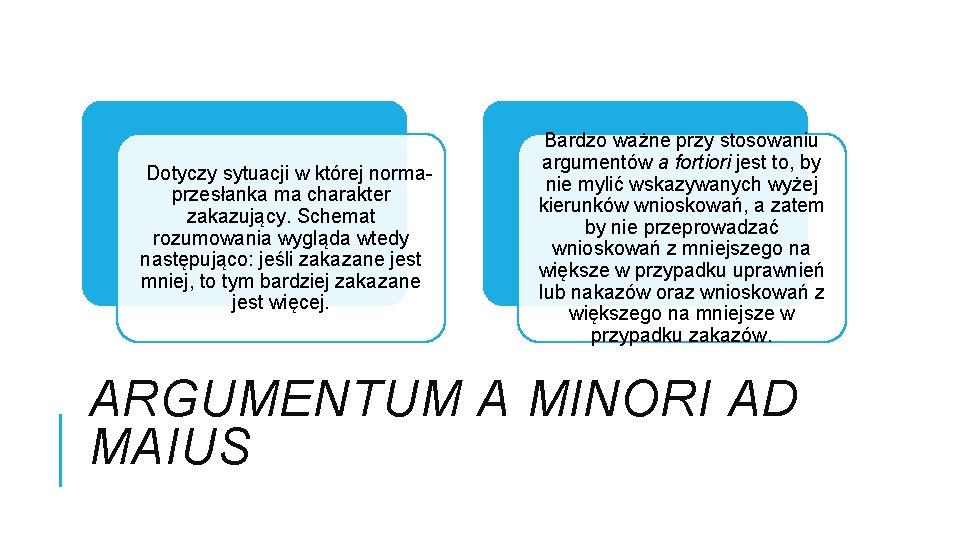 Dotyczy sytuacji w której norma-przesłanka ma charakter zakazujący. Schemat rozumowania wygląda wtedy następująco: jeśli zakazane jest mniej, to tym bardziej zakazane jest więcej.

Bardzo ważne przy stosowaniu argumentów a fortiori jest to, by nie mylić wskazywanych wyżej kierunków wnioskowań, a zatem by nie przeprowadzać wnioskowań z mniejszego na większe w przypadku uprawnień lub nakazów oraz wnioskowań z większego na mniejsze w przypadku zakazów.

ARGUMENTUM A MINORI AD MAIUS